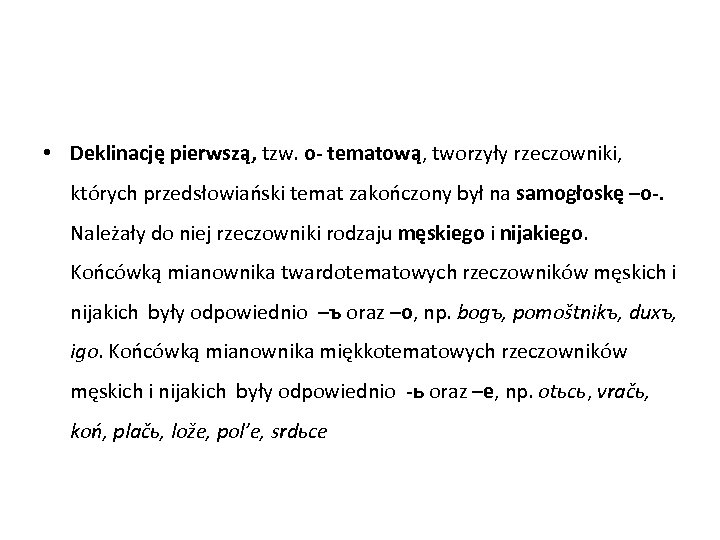 • Deklinację pierwszą, tzw. o- tematową, tworzyły rzeczowniki, których przedsłowiański temat zakończony był na samogłoskę –o-. Należały do niej rzeczowniki rodzaju męskiego i nijakiego. Końcówką mianownika twardotematowych rzeczowników męskich i nijakich były odpowiednio –ъ oraz –o, np. bogъ, pomoštnikъ, duxъ, igo. Końcówką mianownika miękkotematowych rzeczowników męskich i nijakich były odpowiednio -ь oraz –e, np. otьcь, vračь, koń, plačь, lože, pol'e, srdьce